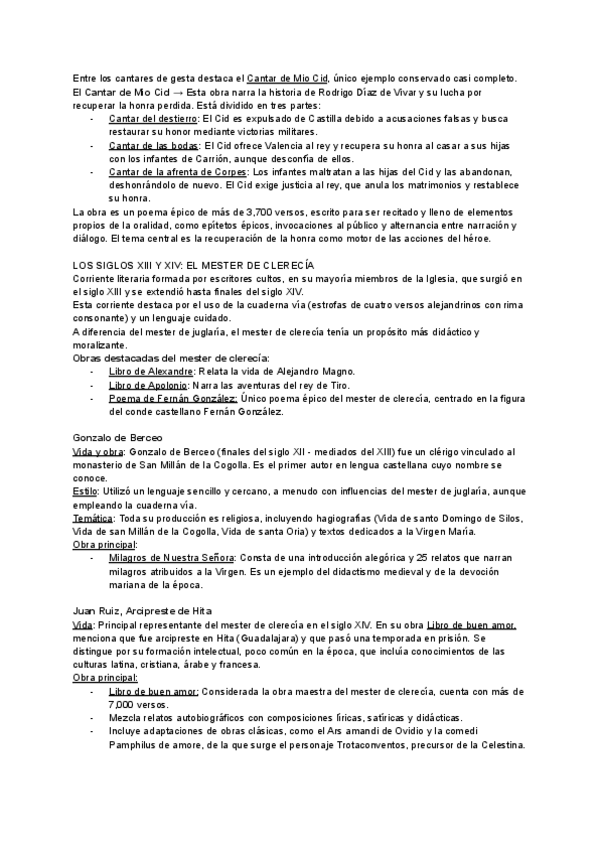 Entre los cantares de gesta destaca el Cantar de Mio Cid, único ejemplo conservado casi completo.
El Cantar de Mio Cid → Esta obra narra la historia de Rodrigo Díaz de Vivar y su lucha por recuperar la honra perdida. Está dividido en tres partes:
- Cantar del destierro: El Cid es expulsado de Castilla debido a acusaciones falsas y busca restaurar su honor mediante victorias militares.
- Cantar de las bodas: El Cid ofrece Valencia al rey y recupera su honra al casar a sus hijas con los infantes de Carrión, aunque desconfía de ellos.
- Cantar de la afrenta de Corpes: Los infantes maltratan a las hijas del Cid y las abandonan, deshonrándolo de nuevo. El Cid exige justicia al rey, que anula los matrimonios y restablece su honra.

La obra es un poema épico de más de 3,700 versos, escrito para ser recitado y lleno de elementos propios de la oralidad, como epítetos épicos, invocaciones al público y alternancia entre narración y diálogo. El tema central es la recuperación de la honra como motor de las acciones del héroe.

LOS SIGLOS XIII Y XIV: EL MESTER DE CLERECÍA
Corriente literaria formada por escritores cultos, en su mayoría miembros de la Iglesia, que surgió en el siglo XIII y se extendió hasta finales del siglo XIV.
Esta corriente destaca por el uso de la cuaderna vía (estrofas de cuatro versos alejandrinos con rima consonante) y un lenguaje cuidado.
A diferencia del mester de juglaría, el mester de clerecía tenía un propósito más didáctico y moralizante.
Obras destacadas del mester de clerecía:
- Libro de Alexandre: Relata la vida de Alejandro Magno.
- Libro de Apolonio: Narra las aventuras del rey de Tiro.
- Poema de Fernán González: Único poema épico del mester de clerecía, centrado en la figura del conde castellano Fernán González.

Gonzalo de Berceo
Vida y obra: Gonzalo de Berceo (finales del siglo XII - mediados del XIII) fue un clérigo vinculado al monasterio de San Millán de la Cogolla. Es el primer autor en lengua castellana cuyo nombre se conoce.
Estilo: Utilizó un lenguaje sencillo y cercano, a menudo con influencias del mester de juglaría, aunque empleando la cuaderna vía.
Temática: Toda su producción es religiosa, incluyendo hagiografías (Vida de santo Domingo de Silos, Vida de san Millán de la Cogolla, Vida de santa Oria) y textos dedicados a la Virgen María.
Obra principal:
- Milagros de Nuestra Señora: Consta de una introducción alegórica y 25 relatos que narran milagros atribuidos a la Virgen. Es un ejemplo del didactismo medieval y de la devoción mariana de la época.

Juan Ruiz, Arcipreste de Hita
Vida: Principal representante del mester de clerecía en el siglo XIV. En su obra Libro de buen amor, menciona que fue arcipreste en Hita (Guadalajara) y que pasó una temporada en prisión. Se distingue por su formación intelectual, poco común en la época, que incluía conocimientos de las culturas latina, cristiana, árabe y francesa.
Obra principal:
- Libro de buen amor: Considerada la obra maestra del mester de clerecía, cuenta con más de 7,000 versos.
- Mezcla relatos autobiográficos con composiciones líricas, satíricas y didácticas.
- Incluye adaptaciones de obras clásicas, como el Ars amandi de Ovidio y la comedi Pamphilus de amore, de la que surge el personaje Trotaconventos, precursor de la Celestina.